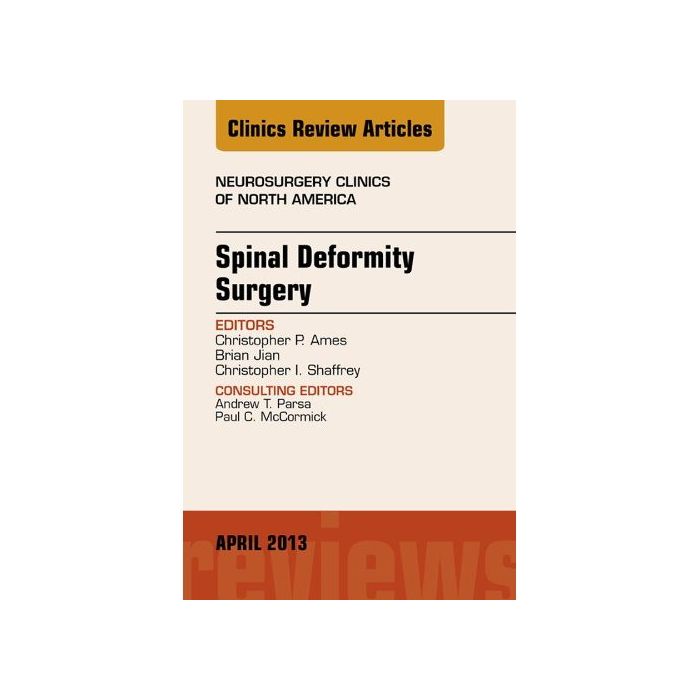 Clinics Review Articles

NEUROSURGERY CLINICS
OF NORTH AMERICA

Spinal Deformity
Surgery

EDITORS
Christopher P. Ames
Brian Jian
Christopher I. Shaffrey

CONSULTING EDITORS
Andrew T. Parsa
Paul C. McCormick

APRIL 2013

reviews